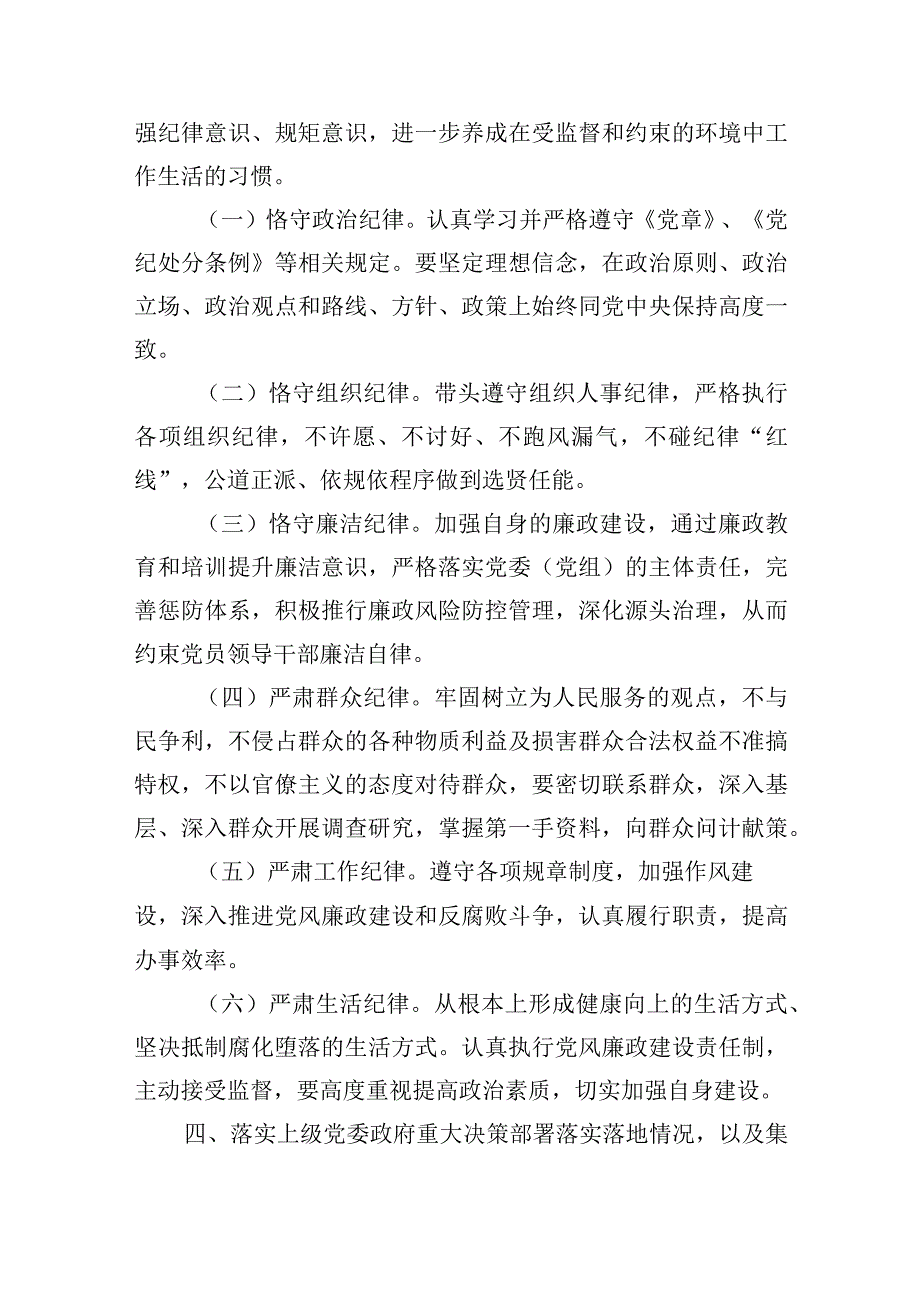 强纪律意识、规矩意识，进一步养成在受监督和约束的环境中工作生活的习惯。

（一）恪守政治纪律。认真学习并严格遵守《党章》、《党纪处分条例》等相关规定。要坚定理想信念，在政治原则、政治立场、政治观点和路线、方针、政策上始终同党中央保持高度一致。

（二）恪守组织纪律。带头遵守组织人事纪律，严格执行各项组织纪律，不许愿、不讨好、不跑风漏气，不碰纪律“红线”，公道正派、依规依程序做到选贤任能。

（三）恪守廉洁纪律。加强自身的廉政建设，通过廉政教育和培训提升廉洁意识，严格落实党委（党组）的主体责任，完善惩防体系，积极推行廉政风险防控管理，深化源头治理，从而约束党员领导干部廉洁自律。

（四）严肃群众纪律。牢固树立为人民服务的观点，不与民争利，不侵占群众的各种物质利益及损害群众合法权益不准搞特权，不以官僚主义的态度对待群众，要密切联系群众，深入基层、深入群众开展调查研究，掌握第一手资料，向群众问计献策。

（五）严肃工作纪律。遵守各项规章制度，加强作风建设，深入推进党风廉政建设和反腐败斗争，认真履行职责，提高办事效率。

（六）严肃生活纪律。从根本上形成健康向上的生活方式、坚决抵制腐化堕落的生活方式。认真执行党风廉政建设责任制，主动接受监督，要高度重视提高政治素质，切实加强自身建设。

四、落实上级党委政府重大决策部署落实落地情况，以及集